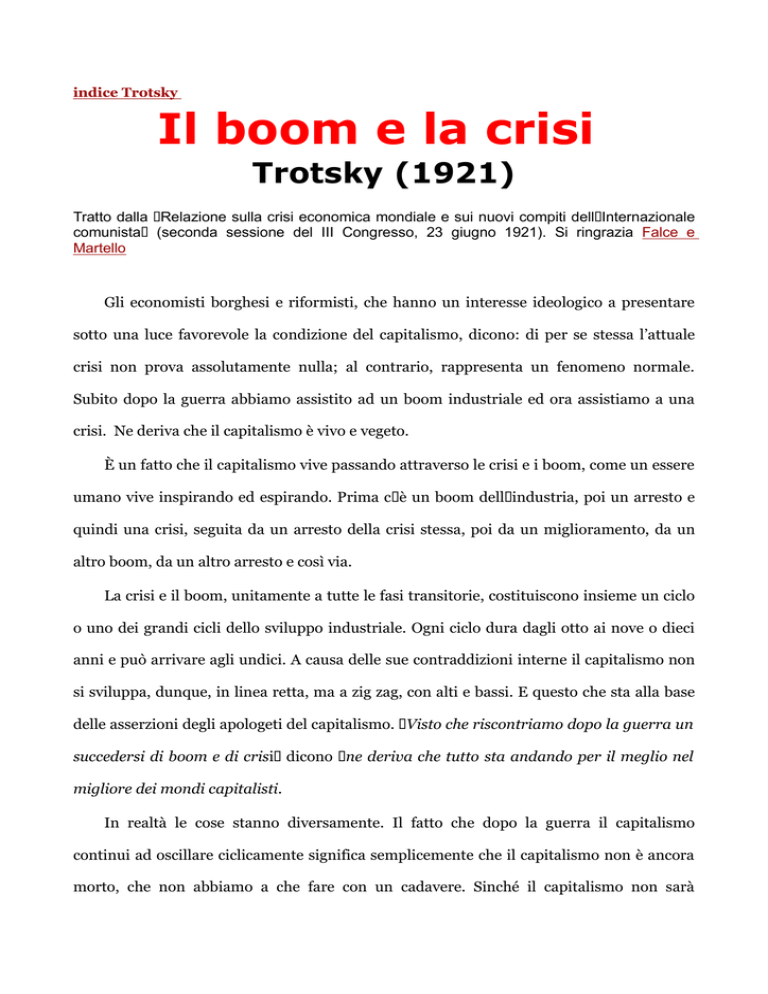 indice Trotsky

Il boom e la crisi

Trotsky (1921)

Tratto dalla Relazione sulla crisi economica mondiale e sui nuovi compiti dellInternazionale comunista (seconda sessione del III Congresso, 23 giugno 1921). Si ringrazia Falce e Martello

Gli economisti borghesi e riformisti, che hanno un interesse ideologico a presentare sotto una luce favorevole la condizione del capitalismo, dicono: di per se stessa l'attuale crisi non prova assolutamente nulla; al contrario, rappresenta un fenomeno normale. Subito dopo la guerra abbiamo assistito ad un boom industriale ed ora assistiamo a una crisi. Ne deriva che il capitalismo è vivo e vegeto.

È un fatto che il capitalismo vive passando attraverso le crisi e i boom, come un essere umano vive inspirando ed espirando. Prima cè un boom dellindustria, poi un arresto e quindi una crisi, seguita da un arresto della crisi stessa, poi da un miglioramento, da un altro boom, da un altro arresto e così via.

La crisi e il boom, unitamente a tutte le fasi transitorie, costituiscono insieme un ciclo o uno dei grandi cicli dello sviluppo industriale. Ogni ciclo dura dagli otto ai nove o dieci anni e può arrivare agli undici. A causa delle sue contraddizioni interne il capitalismo non si sviluppa, dunque, in linea retta, ma a zig zag, con alti e bassi. E questo che sta alla base delle asserzioni degli apologeti del capitalismo. Visto che riscontriamo dopo la guerra un succedersi di boom e di crisi dicono ne deriva che tutto sta andando per il meglio nel migliore dei mondi capitalisti.

In realtà le cose stanno diversamente. Il fatto che dopo la guerra il capitalismo continui ad oscillare ciclicamente significa semplicemente che il capitalismo non è ancora morto, che non abbiamo a che fare con un cadavere. Sinché il capitalismo non sarà